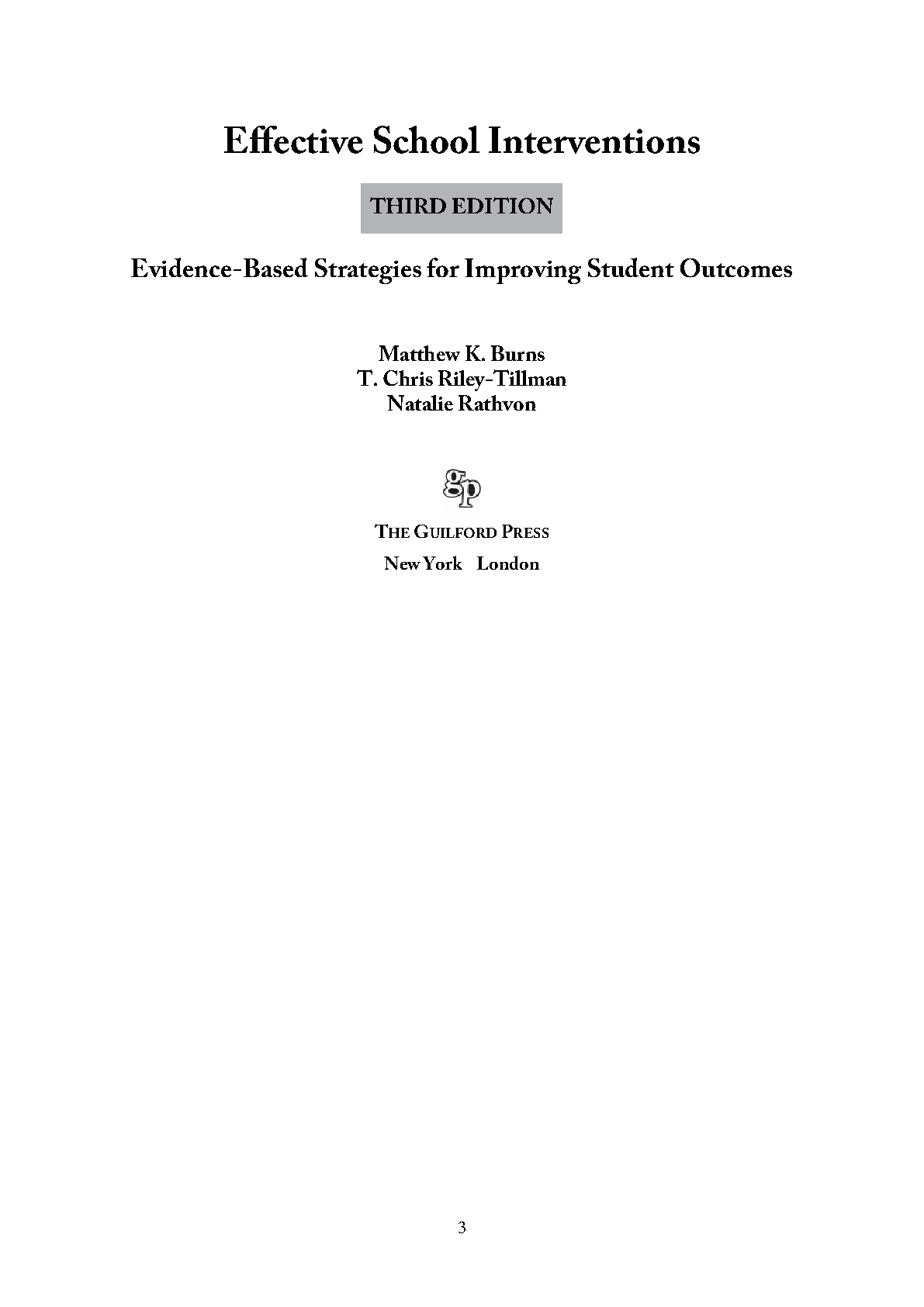 Effective School Interventions

THIRD EDITION

Evidence-Based Strategies for Improving Student Outcomes

Matthew K. Burns
T. Chris Riley-Tillman
Natalie Rathvon

gp

THE GUILFORD PRESS
New York London

3